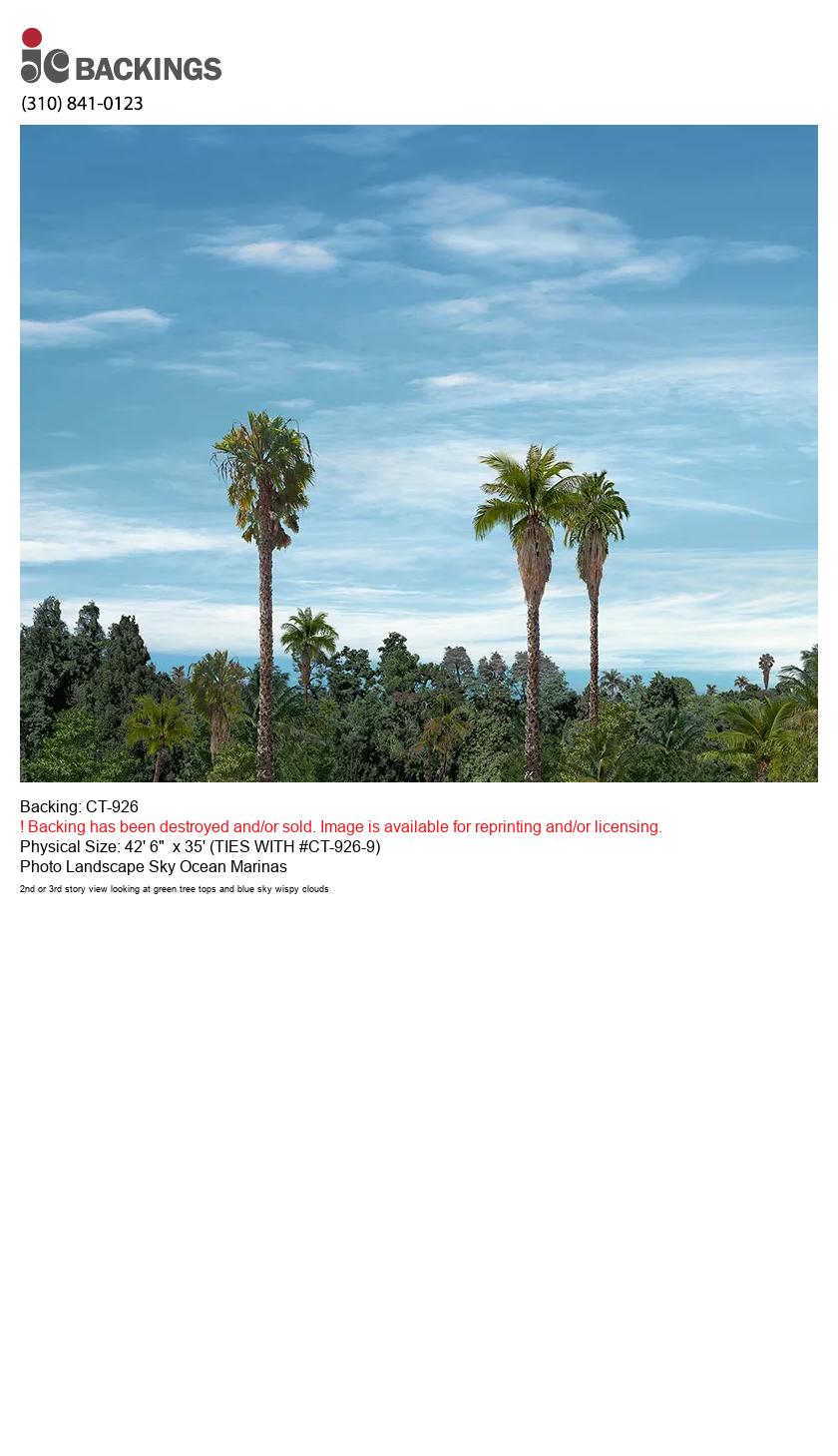 jc BACKINGS
(310) 841-0123

Backing: CT-926
! Backing has been destroyed and/or sold. Image is available for reprinting and/or licensing.
Physical Size: 42' 6" x 35' (TIES WITH #CT-926-9)
Photo Landscape Sky Ocean Marinas
2nd or 3rd story view looking at green tree tops and blue sky wispy clouds